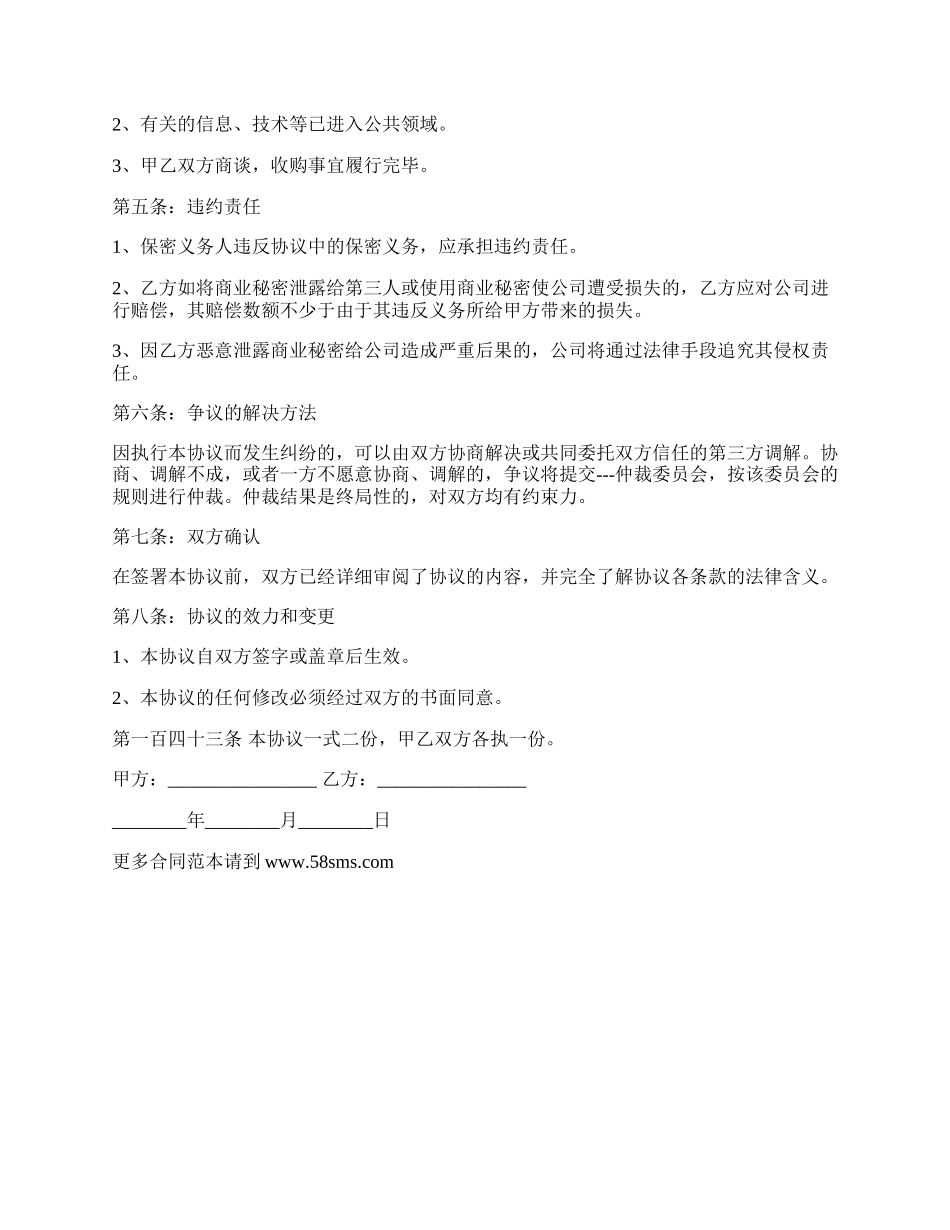 2、有关的信息、技术等已进入公共领域。

3、甲乙双方商谈，收购事宜履行完毕。

第五条：违约责任

1、保密义务人违反协议中的保密义务，应承担违约责任。

2、乙方如将商业秘密泄露给第三人或使用商业秘密使公司遭受损失的，乙方应对公司进行赔偿，其赔偿数额不少于由于其违反义务所给甲方带来的损失。

3、因乙方恶意泄露商业秘密给公司造成严重后果的，公司将通过法律手段追究其侵权责任。

第六条：争议的解决方法

因执行本协议而发生纠纷的，可以由双方协商解决或共同委托双方信任的第三方调解。协商、调解不成，或者一方不愿意协商、调解的，争议将提交---仲裁委员会，按该委员会的规则进行仲裁。仲裁结果是终局性的，对双方均有约束力。

第七条：双方确认

在签署本协议前，双方已经详细审阅了协议的内容，并完全了解协议各条款的法律含义。

第八条：协议的效力和变更

1、本协议自双方签字或盖章后生效。

2、本协议的任何修改必须经过双方的书面同意。

第一百四十三条 本协议一式二份，甲乙双方各执一份。

甲方：________________ 乙方：________________

________年________月________日

更多合同范本请到 www.58sms.com